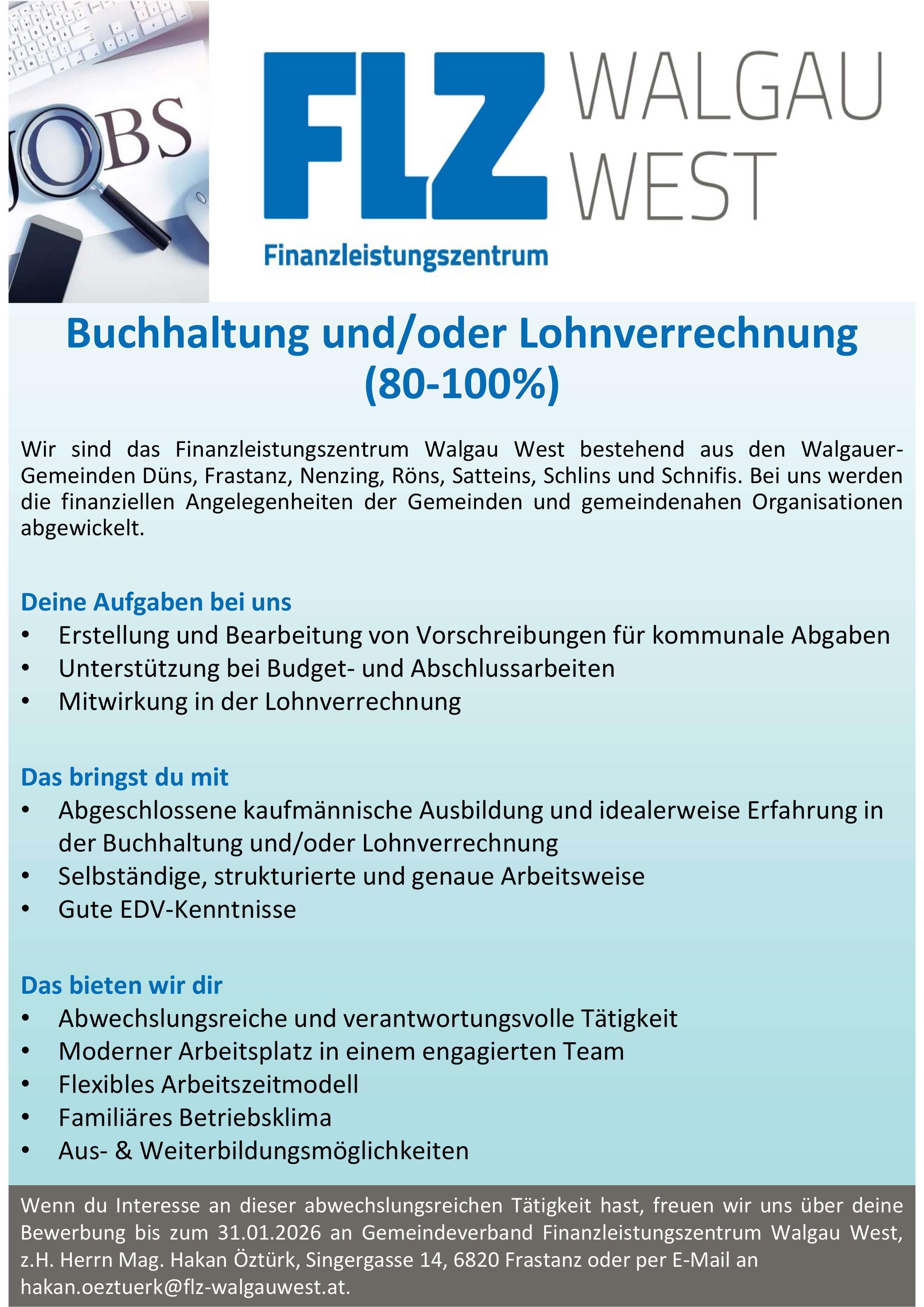 JOBS

FLZ WALGAU WEST
Finanzleistungszentrum

Buchhaltung und/oder Lohnverrechnung (80-100%)

Wir sind das Finanzleistungszentrum Walgau West bestehend aus den Walgauer-Gemeinden Düns, Frastanz, Nenzing, Röns, Satteins, Schlins und Schnifis. Bei uns werden die finanziellen Angelegenheiten der Gemeinden und gemeindenahen Organisationen abgewickelt.

Deine Aufgaben bei uns
• Erstellung und Bearbeitung von Vorschreibungen für kommunale Abgaben
• Unterstützung bei Budget- und Abschlussarbeiten
• Mitwirkung in der Lohnverrechnung

Das bringst du mit
• Abgeschlossene kaufmännische Ausbildung und idealerweise Erfahrung in der Buchhaltung und/oder Lohnverrechnung
• Selbständige, strukturierte und genaue Arbeitsweise
• Gute EDV-Kenntnisse

Das bieten wir dir
• Abwechslungsreiche und verantwortungsvolle Tätigkeit
• Moderner Arbeitsplatz in einem engagierten Team
• Flexibles Arbeitszeitmodell
• Familiäres Betriebsklima
• Aus- & Weiterbildungsmöglichkeiten

Wenn du Interesse an dieser abwechslungsreichen Tätigkeit hast, freuen wir uns über deine Bewerbung bis zum 31.01.2026 an Gemeindeverband Finanzleistungszentrum Walgau West, z.H. Herrn Mag. Hakan Öztürk, Singergasse 14, 6820 Frastanz oder per E-Mail an hakan.oeztuerk@flz-walgauwest.at.